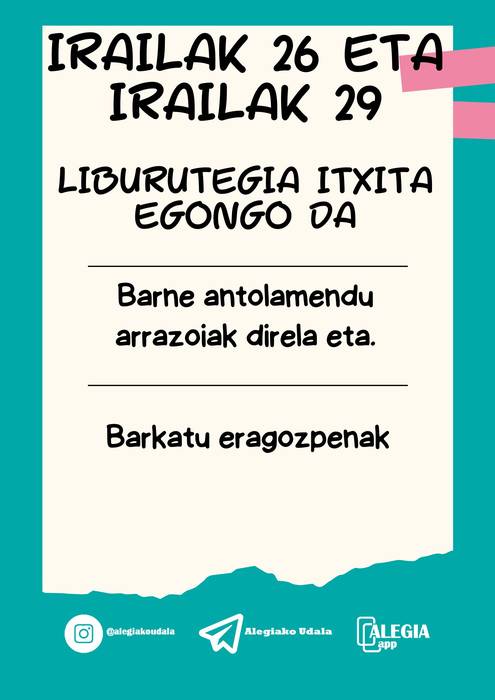 IRAILAK 26 ETA IRAILAK 29

LIBURUTEGIA ITXITA EGONGO DA

Barne antolamendu arrazoiak direla eta.

Barkatu eragozpenak

@alegiakoudala

Alegiako Udala

ALEGIA app